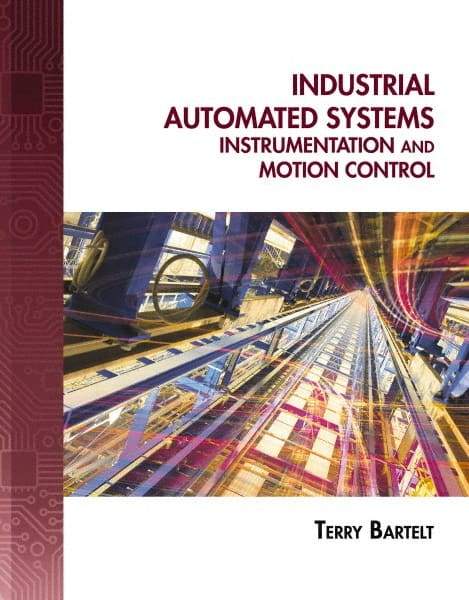 INDUSTRIAL AUTOMATED SYSTEMS
INSTRUMENTATION AND MOTION CONTROL

TERRY BARTELT